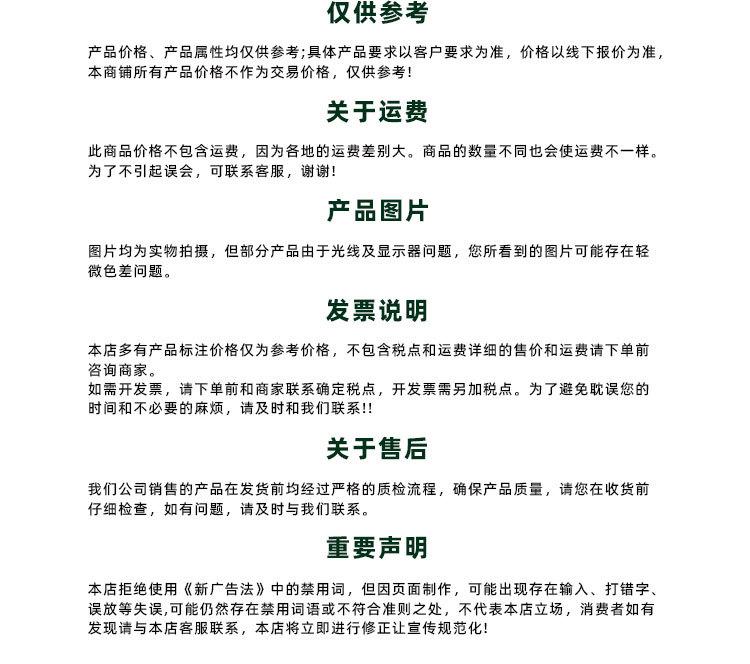 仅供参考

产品价格、产品属性均仅供参考;具体产品要求以客户要求为准，价格以线下报价为准，本商铺所有产品价格不作为交易价格，仅供参考!

关于运费

此商品价格不包含运费，因为各地的运费差别大。商品的数量不同也会使运费不一样。为了不引起误会，可联系客服，谢谢!

产品图片

图片均为实物拍摄，但部分产品由于光线及显示器问题，您所看到的图片可能存在轻微色差问题。

发票说明

本店多有产品标注价格仅为参考价格，不包含税点和运费详细的售价和运费请下单前咨询商家。
如需开发票，请下单前和商家联系确定税点，开发票需另加税点。为了避免耽误您的时间和不必要的麻烦，请及时和我们联系!!

关于售后

我们公司销售的产品在发货前均经过严格的质检流程，确保产品质量，请您在收货前仔细检查，如有问题，请及时与我们联系。

重要声明

本店拒绝使用《新广告法》中的禁用词，但因页面制作，可能出现存在输入、打错字、误放等失误,可能仍然存在禁用词语或不符合准则之处，不代表本店立场，消费者如有发现请与本店客服联系，本店将立即进行修正让宣传规范化!